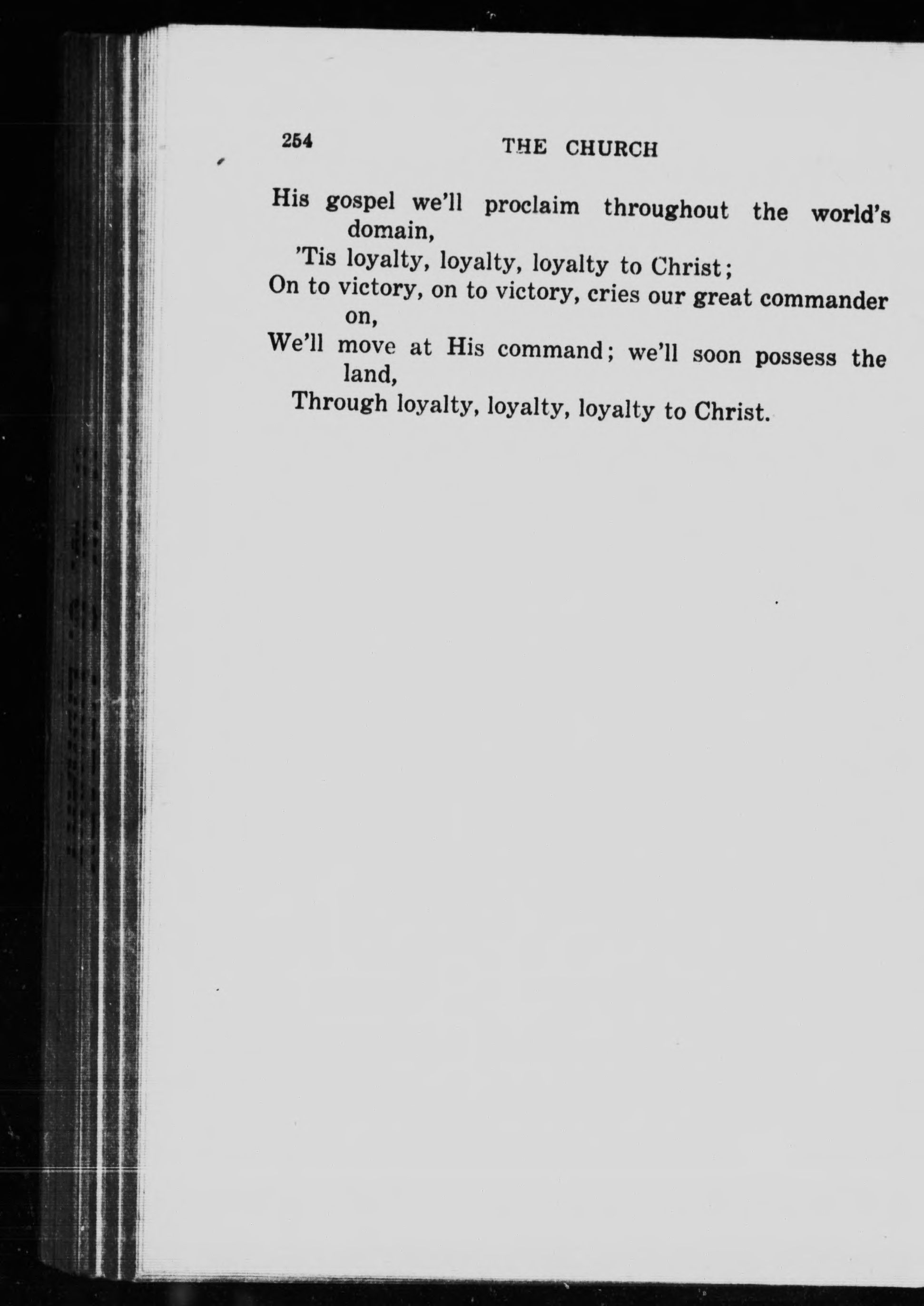 254 THE CHURCH

His gospel we'll proclaim throughout the world's domain,
'Tis loyalty, loyalty, loyalty to Christ;
On to victory, on to victory, cries our great commander on,
We'll move at His command; we'll soon possess the land,
Through loyalty, loyalty, loyalty to Christ.